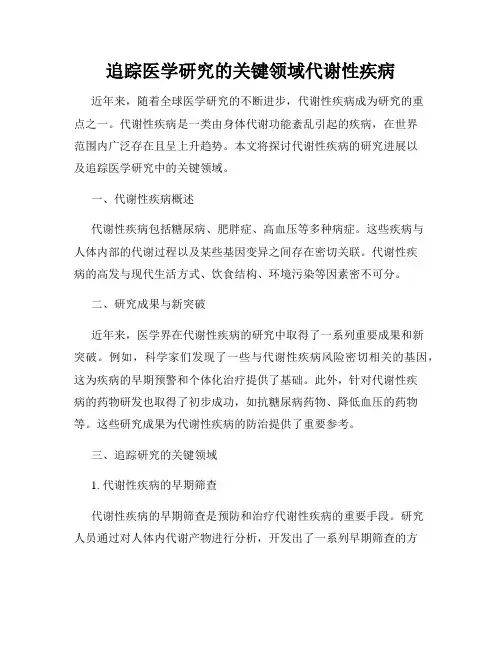 追踪医学研究的关键领域代谢性疾病

近年来，随着全球医学研究的不断进步，代谢性疾病成为研究的重点之一。代谢性疾病是一类由身体代谢功能紊乱引起的疾病，在世界范围内广泛存在且呈上升趋势。本文将探讨代谢性疾病的研究进展以及追踪医学研究中的关键领域。

一、代谢性疾病概述

代谢性疾病包括糖尿病、肥胖症、高血压等多种病症。这些疾病与人体内部的代谢过程以及某些基因变异之间存在密切关联。代谢性疾病的高发与现代生活方式、饮食结构、环境污染等因素密不可分。

二、研究成果与新突破

近年来，医学界在代谢性疾病的研究中取得了一系列重要成果和新突破。例如，科学家们发现了一些与代谢性疾病风险密切相关的基因，这为疾病的早期预警和个体化治疗提供了基础。此外，针对代谢性疾病的药物研发也取得了初步成功，如抗糖尿病药物、降低血压的药物等。这些研究成果为代谢性疾病的防治提供了重要参考。

三、追踪研究的关键领域

1. 代谢性疾病的早期筛查

代谢性疾病的早期筛查是预防和治疗代谢性疾病的重要手段。研究人员通过对人体内代谢产物进行分析，开发出了一系列早期筛查的方